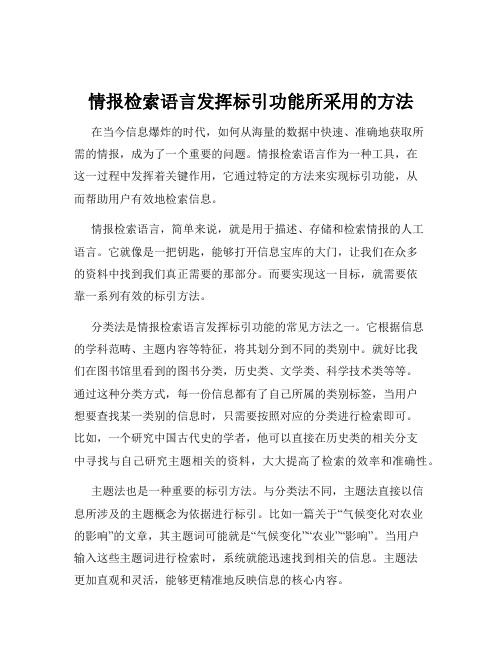 情报检索语言发挥标引功能所采用的方法

在当今信息爆炸的时代，如何从海量的数据中快速、准确地获取所需的情报，成为了一个重要的问题。情报检索语言作为一种工具，在这一过程中发挥着关键作用，它通过特定的方法来实现标引功能，从而帮助用户有效地检索信息。

情报检索语言，简单来说，就是用于描述、存储和检索情报的人工语言。它就像是一把钥匙，能够打开信息宝库的大门，让我们在众多的资料中找到我们真正需要的那部分。而要实现这一目标，就需要依靠一系列有效的标引方法。

分类法是情报检索语言发挥标引功能的常见方法之一。它根据信息的学科范畴、主题内容等特征，将其划分到不同的类别中。就好比我们在图书馆里看到的图书分类，历史类、文学类、科学技术类等等。通过这种分类方式，每一份信息都有了自己所属的类别标签，当用户想要查找某一类别的信息时，只需要按照对应的分类进行检索即可。比如，一个研究中国古代史的学者，他可以直接在历史类的相关分支中寻找与自己研究主题相关的资料，大大提高了检索的效率和准确性。

主题法也是一种重要的标引方法。与分类法不同，主题法直接以信息所涉及的主题概念为依据进行标引。比如一篇关于“气候变化对农业的影响”的文章，其主题词可能就是“气候变化”“农业”“影响”。当用户输入这些主题词进行检索时，系统就能迅速找到相关的信息。主题法更加直观和灵活，能够更精准地反映信息的核心内容。